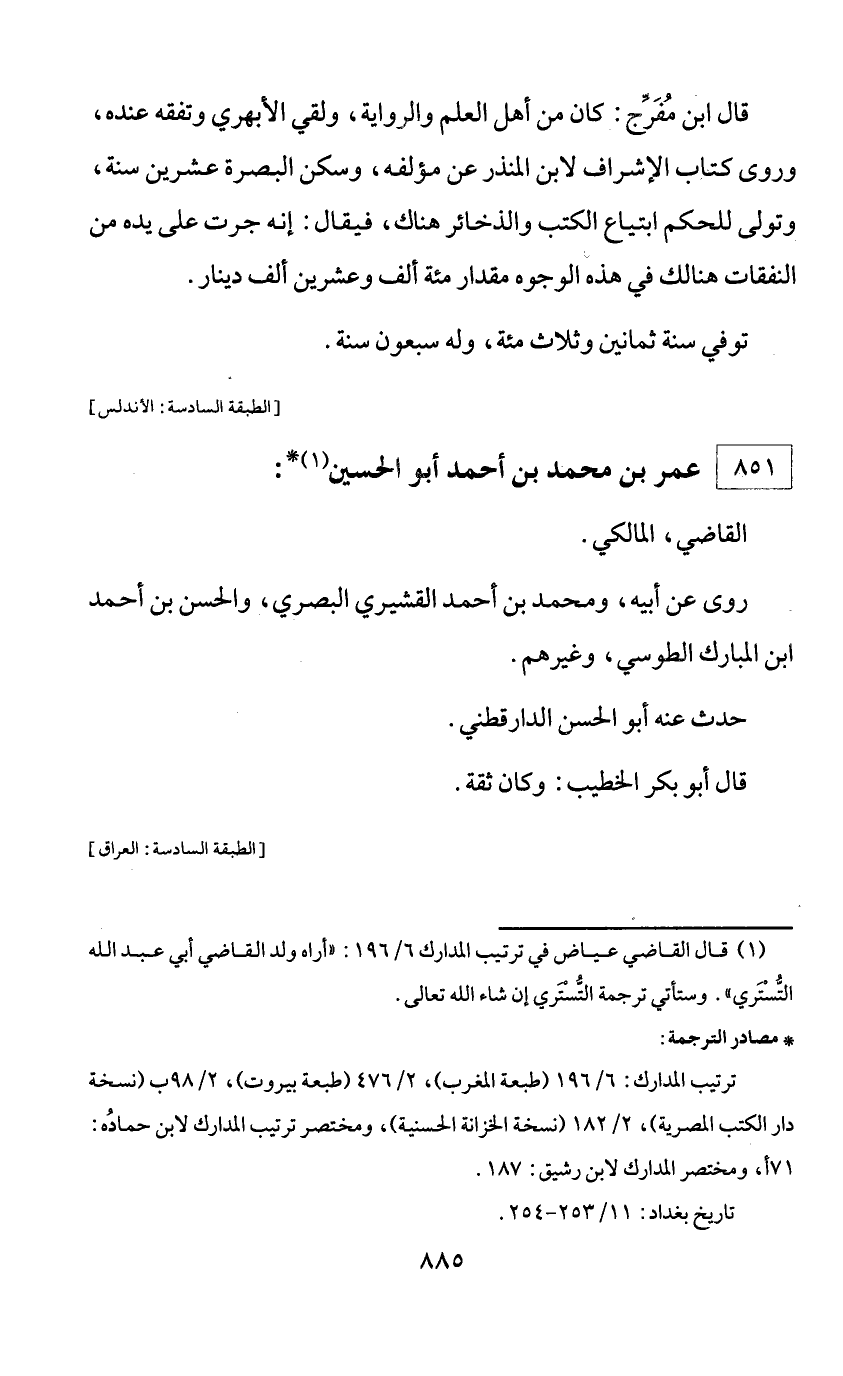 قال ابن مُفَرِّج: كان من أهل العلم والرواية، ولقي الأبهري وتفقه عنده، وروى كتاب الإشراف لابن المنذر عن مؤلفه، وسكن البصرة عشرين سنة، وتولى للحكم ابتياع الكتب والذخائر هناك، فيقال: إنه جرت على يده من النفقات هنالك في هذه الوجوه مقدار مئة ألف وعشرين ألف دينار.

توفي سنة ثمانين وثلاث مئة، وله سبعون سنة.

[الطبقة السادسة: الأندلس]

٨٥١ عمر بن محمد بن أحمد أبو الحسين(١)*:

القاضي، المالكي.

روى عن أبيه، ومحمد بن أحمد القشيري البصري، والحسن بن أحمد ابن المبارك الطوسي، وغيرهم.

حدث عنه أبو الحسن الدارقطني.

قال أبو بكر الخطيب: وكان ثقة.

[الطبقة السادسة: العراق]

(١) قال القاضي عياض في ترتيب المدارك ٦/ ١٩٦: «أراه ولد القاضي أبي عبد الله التُّسْتَري». وستأتي ترجمة التُّسْتَري إن شاء الله تعالى.

* مصادر الترجمة:

ترتيب المدارك: ٦/ ١٩٦ (طبعة المغرب)، ٢/ ٤٧٦ (طبعة بيروت)، ٢/ ٩٨ب (نسخة دار الكتب المصرية)، ٢/ ١٨٢ (نسخة الخزانة الحسنية)، ومختصر ترتيب المدارك لابن حمادُه: ٧١أ، ومختصر المدارك لابن رشيق: ١٨٧.

تاريخ بغداد: ١١/ ٢٥٣-٢٥٤.

٨٨٥